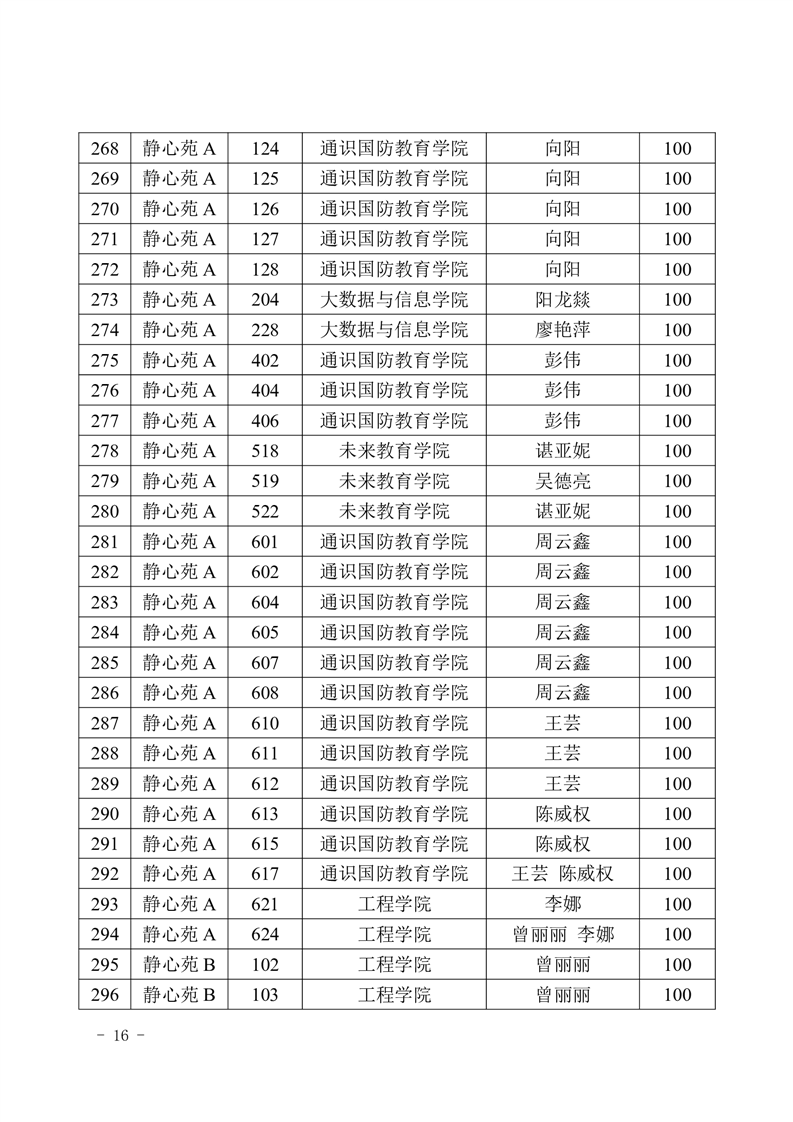 | 268 | 静心苑 A | 124 | 通识国防教育学院 | 向阳 | 100 |
|---|---|---|---|---|---|
| 269 | 静心苑 A | 125 | 通识国防教育学院 | 向阳 | 100 |
| 270 | 静心苑 A | 126 | 通识国防教育学院 | 向阳 | 100 |
| 271 | 静心苑 A | 127 | 通识国防教育学院 | 向阳 | 100 |
| 272 | 静心苑 A | 128 | 通识国防教育学院 | 向阳 | 100 |
| 273 | 静心苑 A | 204 | 大数据与信息学院 | 阳龙燚 | 100 |
| 274 | 静心苑 A | 228 | 大数据与信息学院 | 廖艳萍 | 100 |
| 275 | 静心苑 A | 402 | 通识国防教育学院 | 彭伟 | 100 |
| 276 | 静心苑 A | 404 | 通识国防教育学院 | 彭伟 | 100 |
| 277 | 静心苑 A | 406 | 通识国防教育学院 | 彭伟 | 100 |
| 278 | 静心苑 A | 518 | 未来教育学院 | 谌亚妮 | 100 |
| 279 | 静心苑 A | 519 | 未来教育学院 | 吴德亮 | 100 |
| 280 | 静心苑 A | 522 | 未来教育学院 | 谌亚妮 | 100 |
| 281 | 静心苑 A | 601 | 通识国防教育学院 | 周云鑫 | 100 |
| 282 | 静心苑 A | 602 | 通识国防教育学院 | 周云鑫 | 100 |
| 283 | 静心苑 A | 604 | 通识国防教育学院 | 周云鑫 | 100 |
| 284 | 静心苑 A | 605 | 通识国防教育学院 | 周云鑫 | 100 |
| 285 | 静心苑 A | 607 | 通识国防教育学院 | 周云鑫 | 100 |
| 286 | 静心苑 A | 608 | 通识国防教育学院 | 周云鑫 | 100 |
| 287 | 静心苑 A | 610 | 通识国防教育学院 | 王芸 | 100 |
| 288 | 静心苑 A | 611 | 通识国防教育学院 | 王芸 | 100 |
| 289 | 静心苑 A | 612 | 通识国防教育学院 | 王芸 | 100 |
| 290 | 静心苑 A | 613 | 通识国防教育学院 | 陈威权 | 100 |
| 291 | 静心苑 A | 615 | 通识国防教育学院 | 陈威权 | 100 |
| 292 | 静心苑 A | 617 | 通识国防教育学院 | 王芸 陈威权 | 100 |
| 293 | 静心苑 A | 621 | 工程学院 | 李娜 | 100 |
| 294 | 静心苑 A | 624 | 工程学院 | 曾丽丽 李娜 | 100 |
| 295 | 静心苑 B | 102 | 工程学院 | 曾丽丽 | 100 |
| 296 | 静心苑 B | 103 | 工程学院 | 曾丽丽 | 100 |

- 16 -